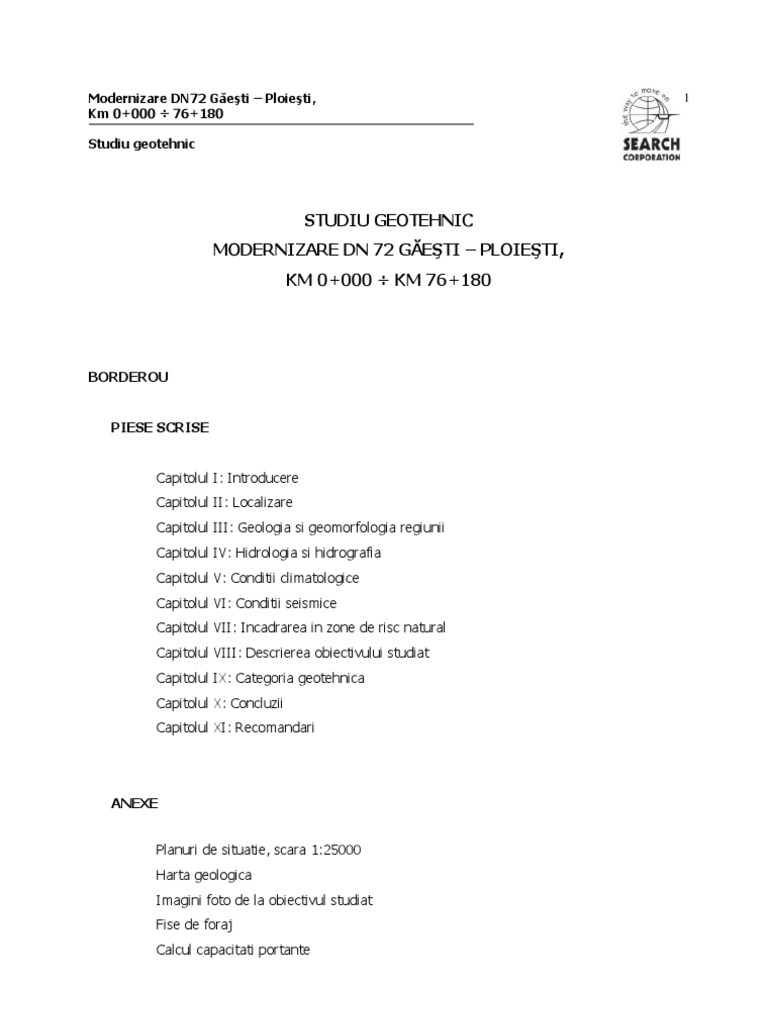 Modernizare DN72 Găeşti – Ploieşti,
Km 0+000 ÷ 76+180

Studiu geotehnic

the way to move on
SEARCH CORPORATION

1

STUDIU GEOTEHNIC
MODERNIZARE DN 72 GĂEŞTI – PLOIEŞTI,
KM 0+000 ÷ KM 76+180

BORDEROU

PIESE SCRISE

Capitolul I: Introducere
Capitolul II: Localizare
Capitolul III: Geologia si geomorfologia regiunii
Capitolul IV: Hidrologia si hidrografia
Capitolul V: Conditii climatologice
Capitolul VI: Conditii seismice
Capitolul VII: Incadrarea in zone de risc natural
Capitolul VIII: Descrierea obiectivului studiat
Capitolul IX: Categoria geotehnica
Capitolul X: Concluzii
Capitolul XI: Recomandari

ANEXE

Planuri de situatie, scara 1:25000
Harta geologica
Imagini foto de la obiectivul studiat
Fise de foraj
Calcul capacitati portante